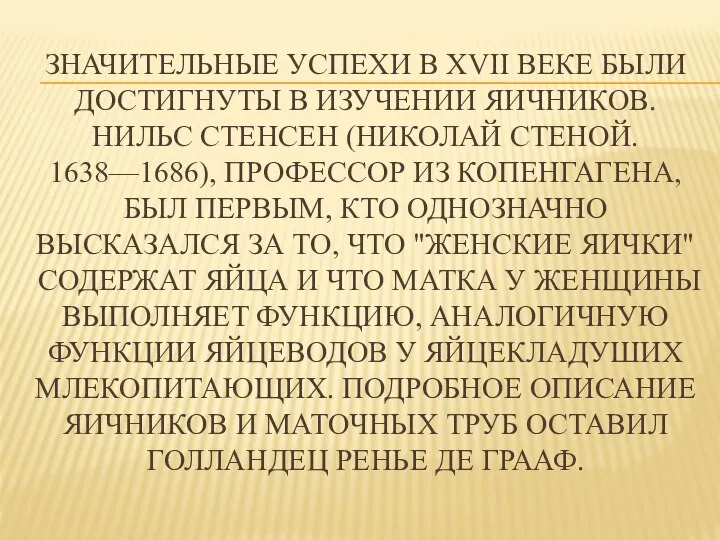 ЗНАЧИТЕЛЬНЫЕ УСПЕХИ В XVII ВЕКЕ БЫЛИ ДОСТИГНУТЫ В ИЗУЧЕНИИ ЯИЧНИКОВ. НИЛЬС СТЕНСЕН (НИКОЛАЙ СТЕНОЙ. 1638—1686), ПРОФЕССОР ИЗ КОПЕНГАГЕНА, БЫЛ ПЕРВЫМ, КТО ОДНОЗНАЧНО ВЫСКАЗАЛСЯ ЗА ТО, ЧТО "ЖЕНСКИЕ ЯИЧКИ" СОДЕРЖАТ ЯЙЦА И ЧТО МАТКА У ЖЕНЩИНЫ ВЫПОЛНЯЕТ ФУНКЦИЮ, АНАЛОГИЧНУЮ ФУНКЦИИ ЯЙЦЕВОДОВ У ЯЙЦЕКЛАДУШИХ МЛЕКОПИТАЮЩИХ. ПОДРОБНОЕ ОПИСАНИЕ ЯИЧНИКОВ И МАТОЧНЫХ ТРУБ ОСТАВИЛ ГОЛЛАНДЕЦ РЕНЬЕ ДЕ ГРААФ.